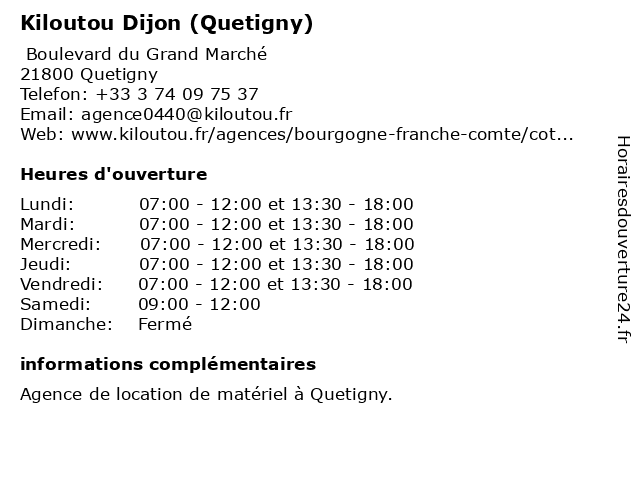 Kiloutou Dijon (Quetigny)

Boulevard du Grand Marché
21800 Quetigny
Telefon: +33 3 74 09 75 37
Email: agence0440@kiloutou.fr
Web: www.kiloutou.fr/agences/bourgogne-franche-comte/cot...

Heures d'ouverture

| | |
|---|---|
| Lundi: | 07:00 - 12:00 et 13:30 - 18:00 |
| Mardi: | 07:00 - 12:00 et 13:30 - 18:00 |
| Mercredi: | 07:00 - 12:00 et 13:30 - 18:00 |
| Jeudi: | 07:00 - 12:00 et 13:30 - 18:00 |
| Vendredi: | 07:00 - 12:00 et 13:30 - 18:00 |
| Samedi: | 09:00 - 12:00 |
| Dimanche: | Fermé |

informations complémentaires

Agence de location de matériel à Quetigny.

Horairesdouverture24.fr